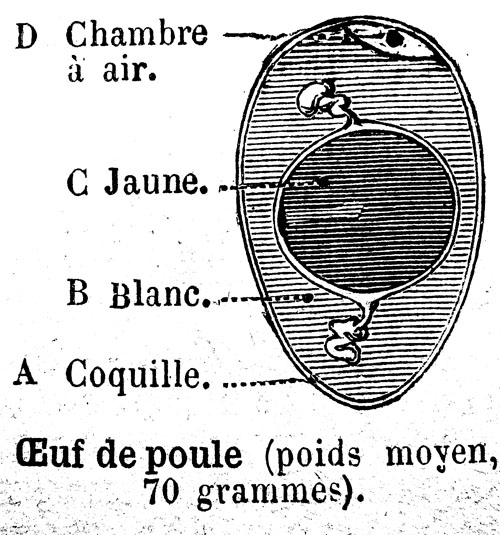 D Chambre à air.

C Jaune.

B Blanc.

A Coquille.

Œuf de poule (poids moyen, 70 grammes).